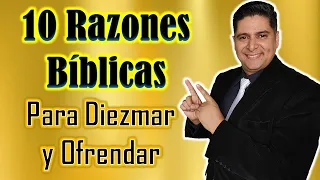 10 Razones Bíblicas
Para Diezmar y Ofrendar